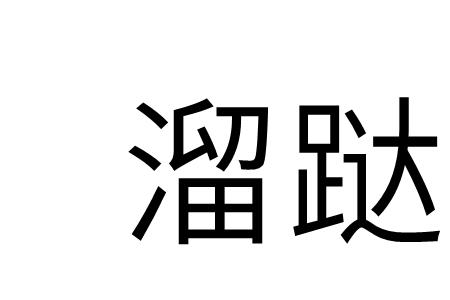 溜跶